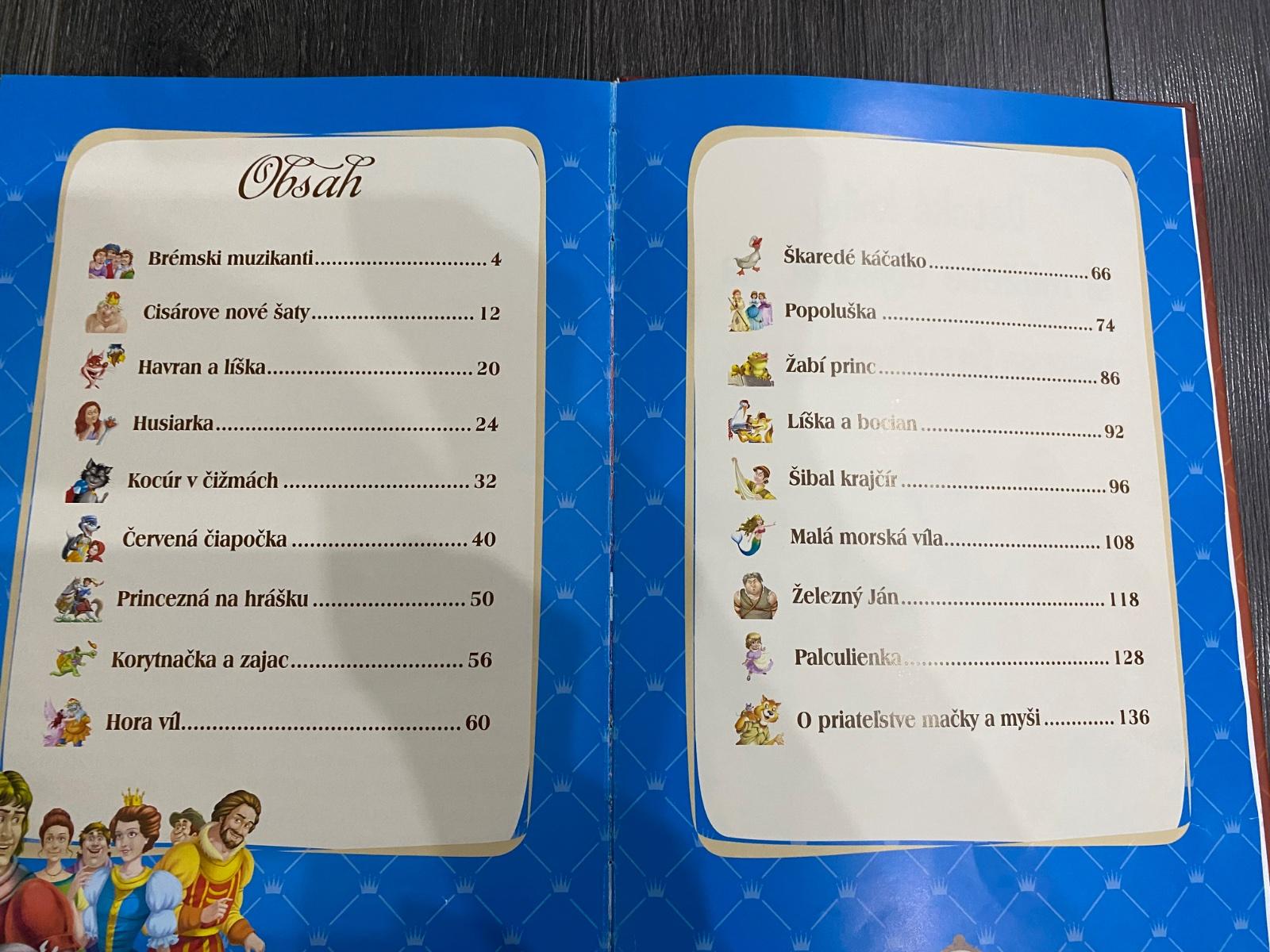 Obsah

Brémski muzikanti 4

Cisárove nové šaty 12

Havran a líška 20

Husiarka 24

Kocúr v čižmách 32

Červená čiapočka 40

Princezná na hrášku 50

Korytnačka a zajac 56

Hora víl 60

Škaredé káčatko 66

Popoluška 74

Žabí princ 86

Líška a bocian 92

Šibal krajčír 96

Malá morská víla 108

Železný Ján 118

Palculienka 128

O priateľstve mačky a myši 136